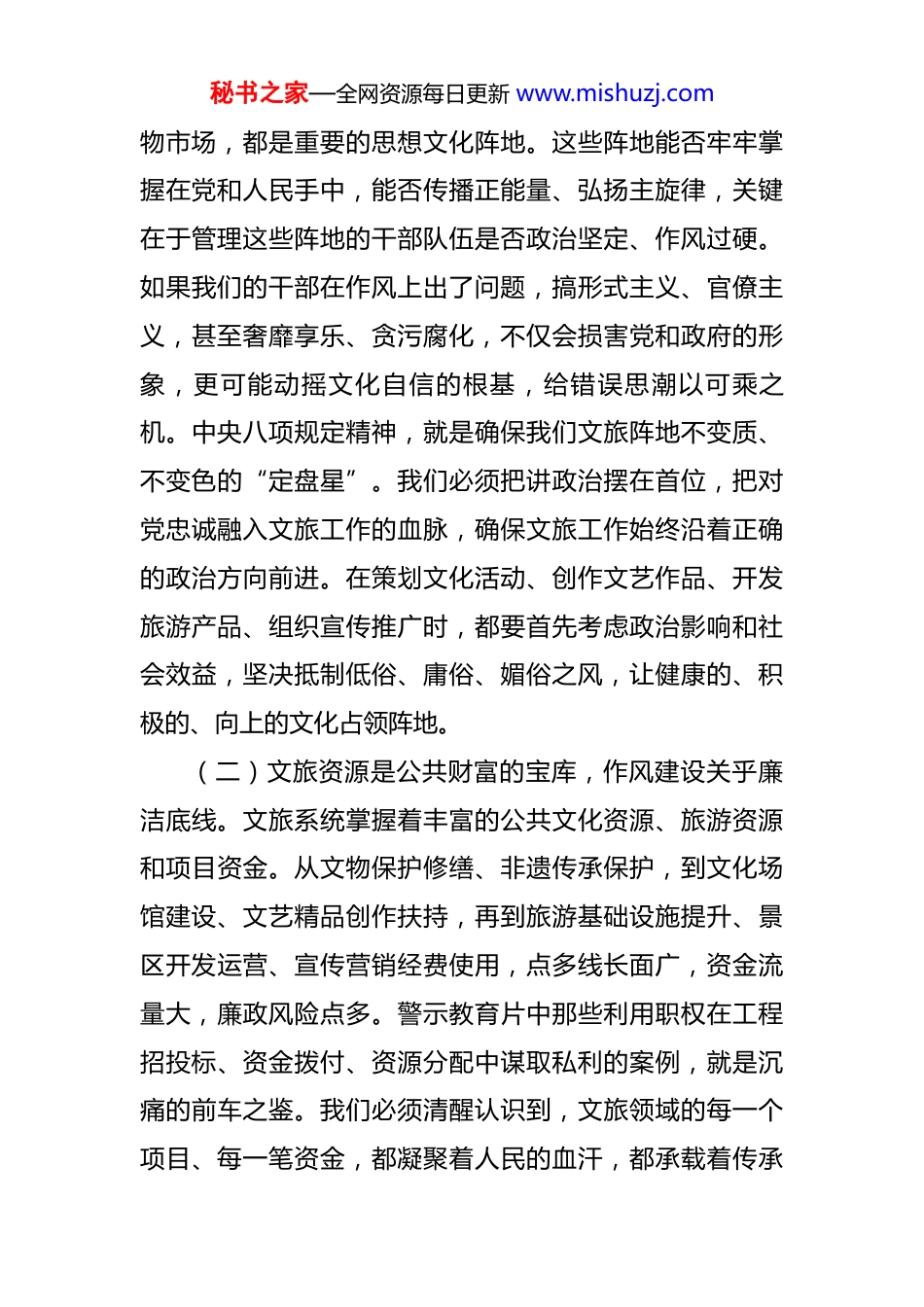 秘书之家—全网资源每日更新 www.mishuzj.com

物市场，都是重要的思想文化阵地。这些阵地能否牢牢掌握在党和人民手中，能否传播正能量、弘扬主旋律，关键在于管理这些阵地的干部队伍是否政治坚定、作风过硬。如果我们的干部在作风上出了问题，搞形式主义、官僚主义，甚至奢靡享乐、贪污腐化，不仅会损害党和政府的形象，更可能动摇文化自信的根基，给错误思潮以可乘之机。中央八项规定精神，就是确保我们文旅阵地不变质、不变色的“定盘星”。我们必须把讲政治摆在首位，把对党忠诚融入文旅工作的血脉，确保文旅工作始终沿着正确的政治方向前进。在策划文化活动、创作文艺作品、开发旅游产品、组织宣传推广时，都要首先考虑政治影响和社会效益，坚决抵制低俗、庸俗、媚俗之风，让健康的、积极的、向上的文化占领阵地。

（二）文旅资源是公共财富的宝库，作风建设关乎廉洁底线。文旅系统掌握着丰富的公共文化资源、旅游资源和项目资金。从文物保护修缮、非遗传承保护，到文化场馆建设、文艺精品创作扶持，再到旅游基础设施提升、景区开发运营、宣传营销经费使用，点多线长面广，资金流量大，廉政风险点多。警示教育片中那些利用职权在工程招投标、资金拨付、资源分配中谋取私利的案例，就是沉痛的前车之鉴。我们必须清醒认识到，文旅领域的每一个项目、每一笔资金，都凝聚着人民的血汗，都承载着传承